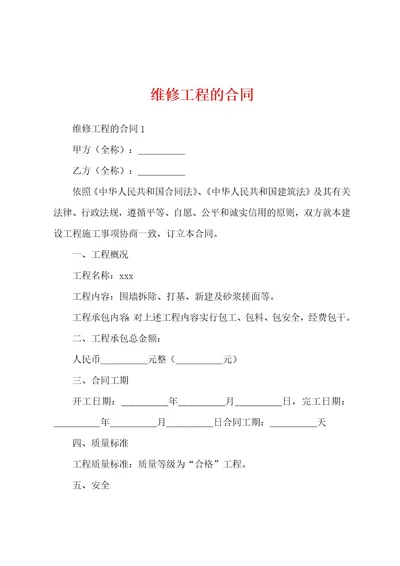 维修工程的合同

维修工程的合同 1

甲方（全称）：__________

乙方（全称）：__________

依照《中华人民共和国合同法》、《中华人民共和国建筑法》及其有关法律、行政法规，遵循平等、自愿、公平和诚实信用的原则，双方就本建设工程施工事项协商一致，订立本合同。

一、工程概况

工程名称：xxx

工程内容：围墙拆除、打基、新建及砂浆搓面等。

工程承包内容 对上述工程内容实行包工、包料、包安全，经费包干。

二、工程承包总金额：

人民币__________元整（__________元）

三、合同工期

开工日期：__________年__________月__________日，完工日期：__________年__________月__________日合同工期：__________天

四、质量标准

工程质量标准：质量等级为“合格”工程。

五、安全